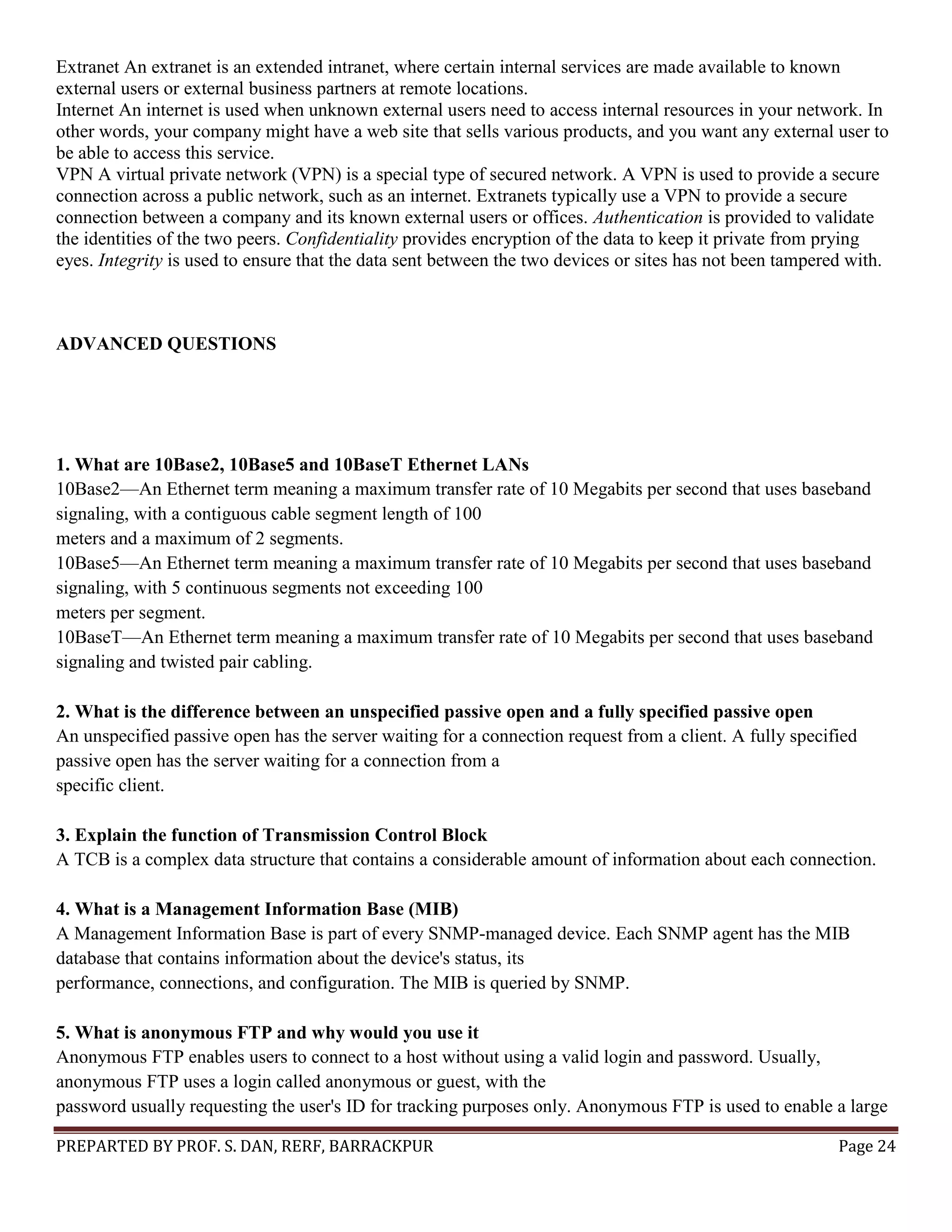 Extranet An extranet is an extended intranet, where certain internal services are made available to known external users or external business partners at remote locations.
Internet An internet is used when unknown external users need to access internal resources in your network. In other words, your company might have a web site that sells various products, and you want any external user to be able to access this service.
VPN A virtual private network (VPN) is a special type of secured network. A VPN is used to provide a secure connection across a public network, such as an internet. Extranets typically use a VPN to provide a secure connection between a company and its known external users or offices. Authentication is provided to validate the identities of the two peers. Confidentiality provides encryption of the data to keep it private from prying eyes. Integrity is used to ensure that the data sent between the two devices or sites has not been tampered with.

ADVANCED QUESTIONS

1. What are 10Base2, 10Base5 and 10BaseT Ethernet LANs
10Base2—An Ethernet term meaning a maximum transfer rate of 10 Megabits per second that uses baseband signaling, with a contiguous cable segment length of 100 meters and a maximum of 2 segments.
10Base5—An Ethernet term meaning a maximum transfer rate of 10 Megabits per second that uses baseband signaling, with 5 continuous segments not exceeding 100 meters per segment.
10BaseT—An Ethernet term meaning a maximum transfer rate of 10 Megabits per second that uses baseband signaling and twisted pair cabling.

2. What is the difference between an unspecified passive open and a fully specified passive open
An unspecified passive open has the server waiting for a connection request from a client. A fully specified passive open has the server waiting for a connection from a specific client.

3. Explain the function of Transmission Control Block
A TCB is a complex data structure that contains a considerable amount of information about each connection.

4. What is a Management Information Base (MIB)
A Management Information Base is part of every SNMP-managed device. Each SNMP agent has the MIB database that contains information about the device's status, its performance, connections, and configuration. The MIB is queried by SNMP.

5. What is anonymous FTP and why would you use it
Anonymous FTP enables users to connect to a host without using a valid login and password. Usually, anonymous FTP uses a login called anonymous or guest, with the password usually requesting the user's ID for tracking purposes only. Anonymous FTP is used to enable a large

PREPARTED BY PROF. S. DAN, RERF, BARRACKPUR Page 24